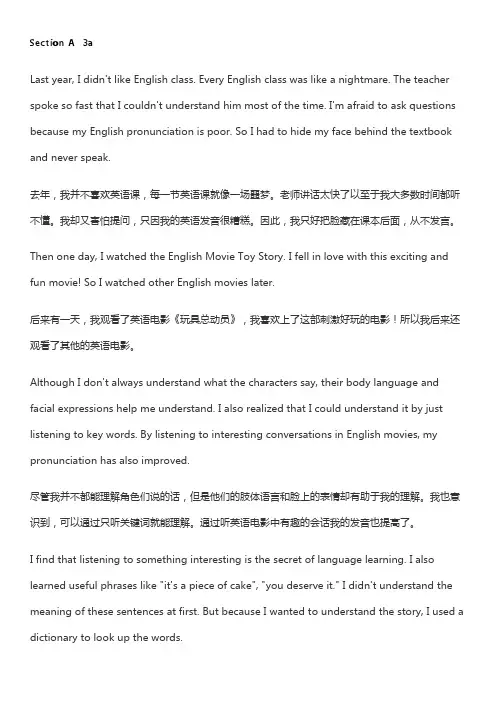 Section A 3a

Last year, I didn't like English class. Every English class was like a nightmare. The teacher spoke so fast that I couldn't understand him most of the time. I'm afraid to ask questions because my English pronunciation is poor. So I had to hide my face behind the textbook and never speak.

去年，我并不喜欢英语课，每一节英语课就像一场噩梦。老师讲话太快了以至于我大多数时间都听不懂。我却又害怕提问，只因我的英语发音很糟糕。因此，我只好把脸藏在课本后面，从不发言。

Then one day, I watched the English Movie Toy Story. I fell in love with this exciting and fun movie! So I watched other English movies later.

后来有一天，我观看了英语电影《玩具总动员》，我喜欢上了这部刺激好玩的电影！所以我后来还观看了其他的英语电影。

Although I don't always understand what the characters say, their body language and facial expressions help me understand. I also realized that I could understand it by just listening to key words. By listening to interesting conversations in English movies, my pronunciation has also improved.

尽管我并不都能理解角色们说的话，但是他们的肢体语言和脸上的表情却有助于我的理解。我也意识到，可以通过只听关键词就能理解。通过听英语电影中有趣的会话我的发音也提高了。

I find that listening to something interesting is the secret of language learning. I also learned useful phrases like "it's a piece of cake", "you deserve it." I didn't understand the meaning of these sentences at first. But because I wanted to understand the story, I used a dictionary to look up the words.